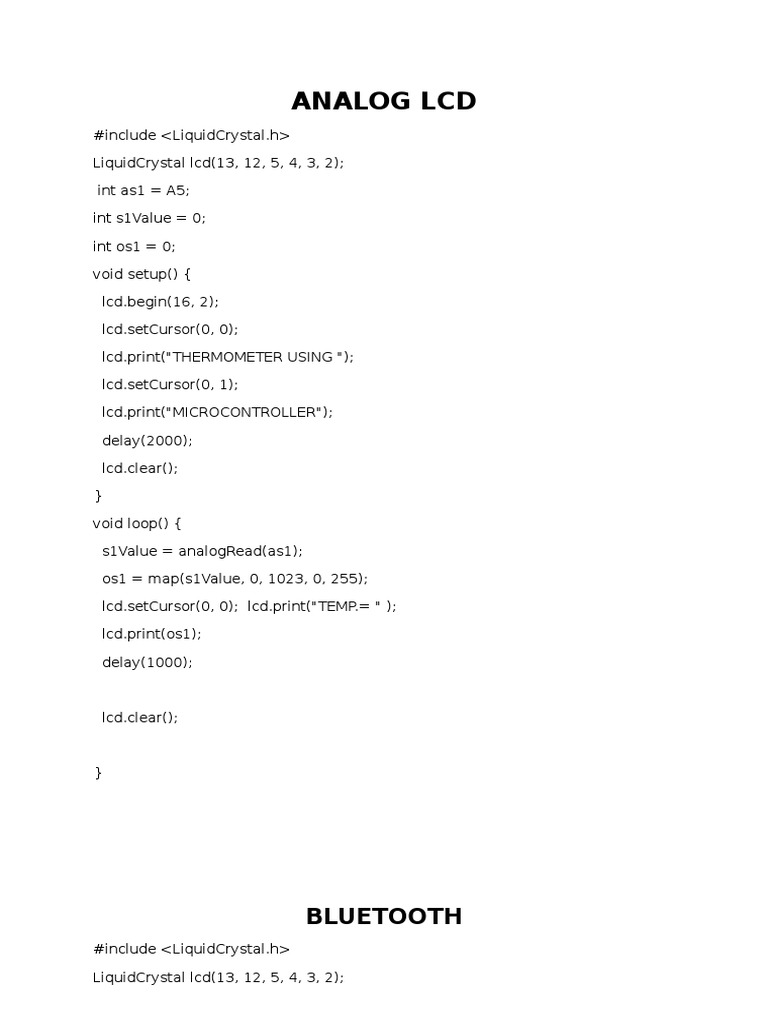 ANALOG LCD

#include <LiquidCrystal.h>
LiquidCrystal lcd(13, 12, 5, 4, 3, 2);
int as1 = A5;
int s1Value = 0;
int os1 = 0;
void setup() {
lcd.begin(16, 2);
lcd.setCursor(0, 0);
lcd.print("THERMOMETER USING ");
lcd.setCursor(0, 1);
lcd.print("MICROCONTROLLER");
delay(2000);
lcd.clear();
}
void loop() {
s1Value = analogRead(as1);
os1 = map(s1Value, 0, 1023, 0, 255);
lcd.setCursor(0, 0); lcd.print("TEMP.= " );
lcd.print(os1);
delay(1000);

lcd.clear();

}

BLUETOOTH

#include <LiquidCrystal.h>
LiquidCrystal lcd(13, 12, 5, 4, 3, 2);